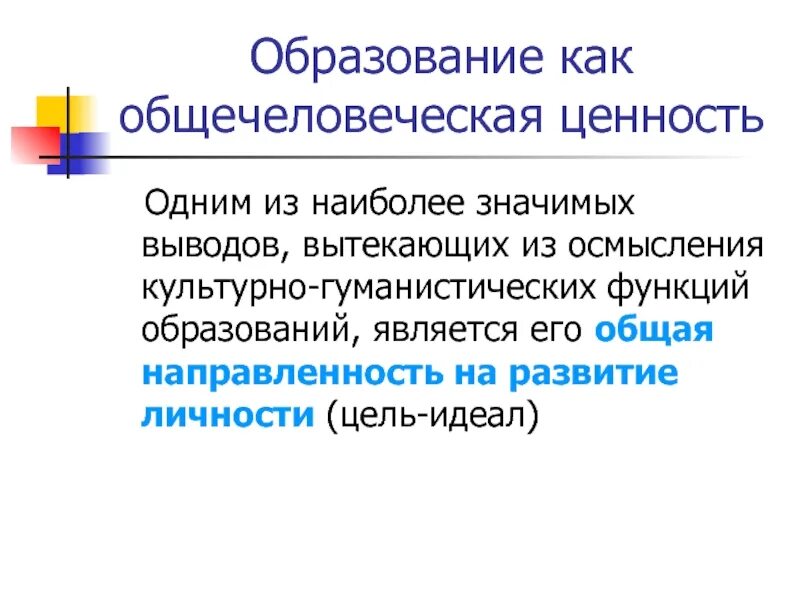 Образование как общечеловеческая ценность

Одним из наиболее значимых выводов, вытекающих из осмысления культурно-гуманистических функций образований, является его общая направленность на развитие личности (цель-идеал)